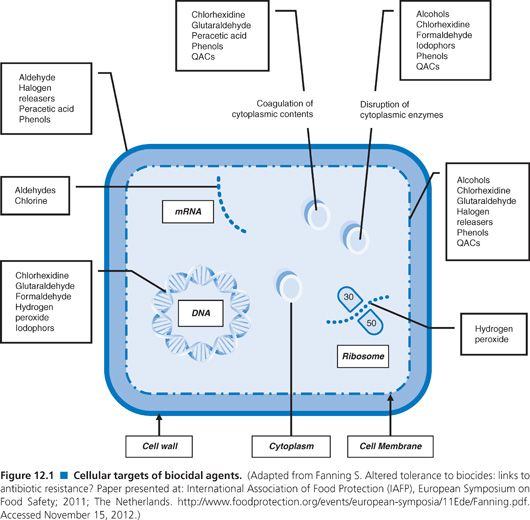 Chlorhexidine
Glutaraldehyde
Peracetic acid
Phenols
QACs

Alcohols
Chlorhexidine
Formaldehyde
Iodophors
Phenols
QACs

Aldehyde
Halogen releasers
Peracetic acid
Phenols

Coagulation of cytoplasmic contents

Disruption of cytoplasmic enzymes

Aldehydes
Chlorine

mRNA

Alcohols
Chlorhexidine
Glutaraldehyde
Halogen releasers
Phenols
QACs

Chlorhexidine
Glutaraldehyde
Formaldehyde
Hydrogen peroxide
Iodophors

DNA

30

50

Hydrogen peroxide

Ribosome

Cell wall

Cytoplasm

Cell Membrane

Figure 12.1 ■ Cellular targets of biocidal agents. (Adapted from Fanning S. Altered tolerance to biocides: links to antibiotic resistance? Paper presented at: International Association of Food Protection (IAFP), European Symposium on Food Safety; 2011; The Netherlands. http://www.foodprotection.org/events/european-symposia/11Ede/Fanning.pdf. Accessed November 15, 2012.)